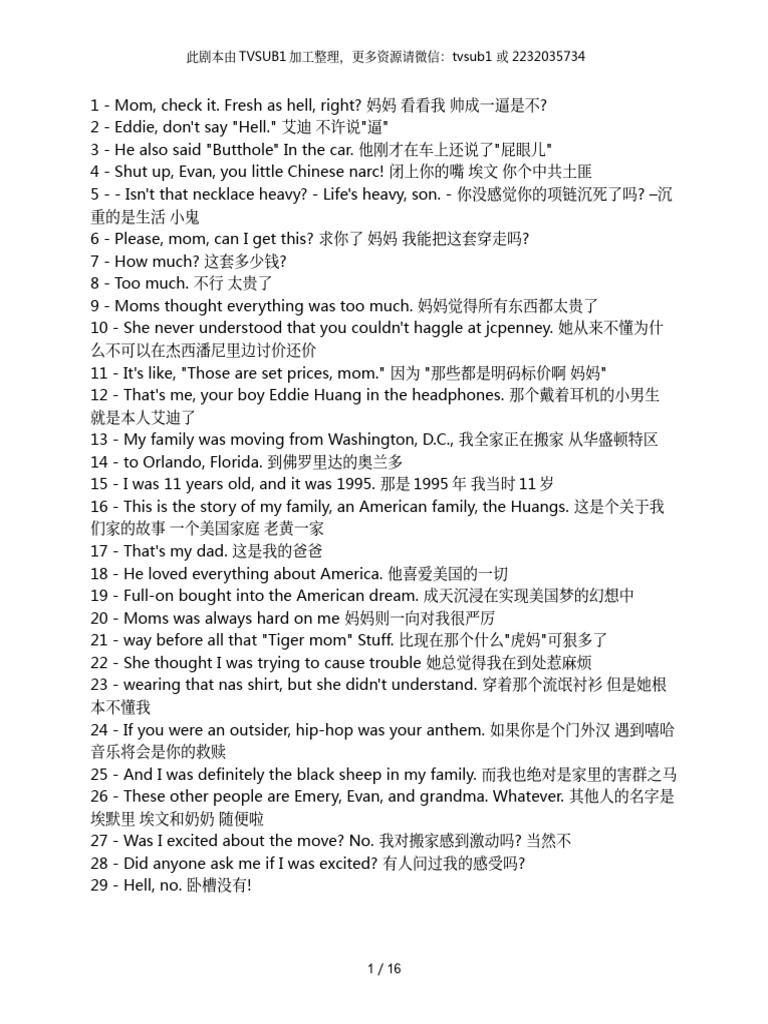 此剧本由 TVSUB1 加工整理，更多资源请微信：tvsub1 或 2232035734

1 - Mom, check it. Fresh as hell, right? 妈妈 看看我 帅成一逼是不?
2 - Eddie, don't say "Hell." 艾迪 不许说"逼"
3 - He also said "Butthole" In the car. 他刚才在车上还说了"屁眼儿"
4 - Shut up, Evan, you little Chinese narc! 闭上你的嘴 埃文 你个中共土匪
5 - - Isn't that necklace heavy? - Life's heavy, son. - 你没感觉你的项链沉死了吗? –沉重的是生活 小鬼
6 - Please, mom, can I get this? 求你了 妈妈 我能把这套穿走吗?
7 - How much? 这套多少钱?
8 - Too much. 不行 太贵了
9 - Moms thought everything was too much. 妈妈觉得所有东西都太贵了
10 - She never understood that you couldn't haggle at jcpenney. 她从来不懂为什么不可以在杰西潘尼里边讨价还价
11 - It's like, "Those are set prices, mom." 因为 "那些都是明码标价啊 妈妈"
12 - That's me, your boy Eddie Huang in the headphones. 那个戴着耳机的小男生就是本人艾迪了
13 - My family was moving from Washington, D.C., 我全家正在搬家 从华盛顿特区
14 - to Orlando, Florida. 到佛罗里达的奥兰多
15 - I was 11 years old, and it was 1995. 那是 1995 年 我当时 11 岁
16 - This is the story of my family, an American family, the Huangs. 这是个关于我们家的故事 一个美国家庭 老黄一家
17 - That's my dad. 这是我的爸爸
18 - He loved everything about America. 他喜爱美国的一切
19 - Full-on bought into the American dream. 成天沉浸在实现美国梦的幻想中
20 - Moms was always hard on me 妈妈则一向对我很严厉
21 - way before all that "Tiger mom" Stuff. 比现在那个什么"虎妈"可狠多了
22 - She thought I was trying to cause trouble 她总觉得我在到处惹麻烦
23 - wearing that nas shirt, but she didn't understand. 穿着那个流氓衬衫 但是她根本不懂我
24 - If you were an outsider, hip-hop was your anthem. 如果你是个门外汉 遇到嘻哈音乐将会是你的救赎
25 - And I was definitely the black sheep in my family. 而我也绝对是家里的害群之马
26 - These other people are Emery, Evan, and grandma. Whatever. 其他人的名字是埃默里 埃文和奶奶 随便啦
27 - Was I excited about the move? No. 我对搬家感到激动吗? 当然不
28 - Did anyone ask me if I was excited? 有人问过我的感受吗?
29 - Hell, no. 卧槽没有!

1 / 16